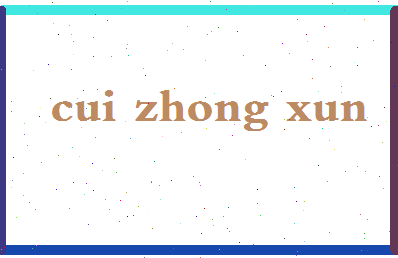 cui zhong xun